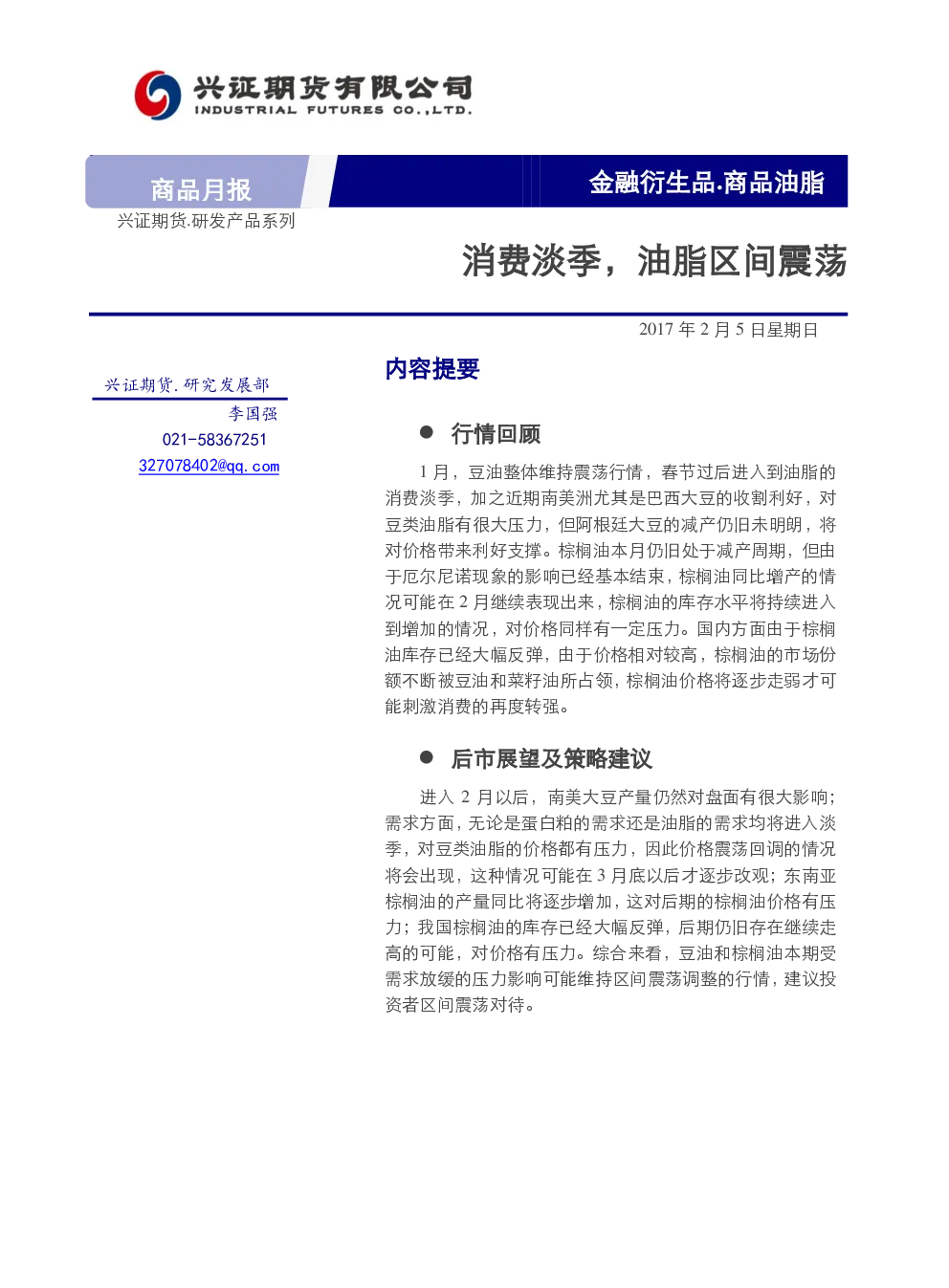 兴证期货有限公司
INDUSTRIAL FUTURES CO.,LTD.

商品月报

金融衍生品.商品油脂

兴证期货.研发产品系列

消费淡季，油脂区间震荡

2017 年 2 月 5 日星期日

兴证期货.研究发展部

李国强

021-58367251

327078402@qq.com

内容提要

● 行情回顾

1 月，豆油整体维持震荡行情，春节过后进入到油脂的消费淡季，加之近期南美洲尤其是巴西大豆的收割利好，对豆类油脂有很大压力，但阿根廷大豆的减产仍旧未明朗，将对价格带来利好支撑。棕榈油本月仍旧处于减产周期，但由于厄尔尼诺现象的影响已经基本结束，棕榈油同比增产的情况可能在 2 月继续表现出来，棕榈油的库存水平将持续进入到增加的情况，对价格同样有一定压力。国内方面由于棕榈油库存已经大幅反弹，由于价格相对较高，棕榈油的市场份额不断被豆油和菜籽油所占领，棕榈油价格将逐步走弱才可能刺激消费的再度转强。

● 后市展望及策略建议

进入 2 月以后，南美大豆产量仍然对盘面有很大影响；需求方面，无论是蛋白粕的需求还是油脂的需求均将进入淡季，对豆类油脂的价格都有压力，因此价格震荡回调的情况将会出现，这种情况可能在 3 月底以后才逐步改观；东南亚棕榈油的产量同比将逐步增加，这对后期的棕榈油价格有压力；我国棕榈油的库存已经大幅反弹，后期仍旧存在继续走高的可能，对价格有压力。综合来看，豆油和棕榈油本期受需求放缓的压力影响可能维持区间震荡调整的行情，建议投资者区间震荡对待。